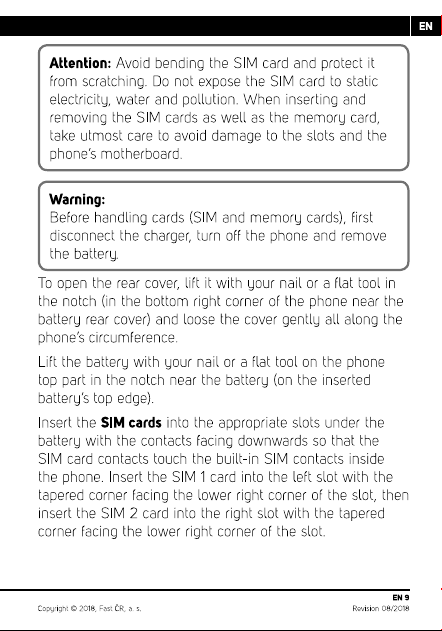 EN

Attention: Avoid bending the SIM card and protect it from scratching. Do not expose the SIM card to static electricity, water and pollution. When inserting and removing the SIM cards as well as the memory card, take utmost care to avoid damage to the slots and the phone's motherboard.

Warning:
Before handling cards (SIM and memory cards), first disconnect the charger, turn off the phone and remove the battery.

To open the rear cover, lift it with your nail or a flat tool in the notch (in the bottom right corner of the phone near the battery rear cover) and loose the cover gently all along the phone's circumference.

Lift the battery with your nail or a flat tool on the phone top part in the notch near the battery (on the inserted battery's top edge).

Insert the SIM cards into the appropriate slots under the battery with the contacts facing downwards so that the SIM card contacts touch the built-in SIM contacts inside the phone. Insert the SIM 1 card into the left slot with the tapered corner facing the lower right corner of the slot, then insert the SIM 2 card into the right slot with the tapered corner facing the lower right corner of the slot.

EN 9

Copyright © 2018, Fast ČR, a. s.

Revision 08/2018